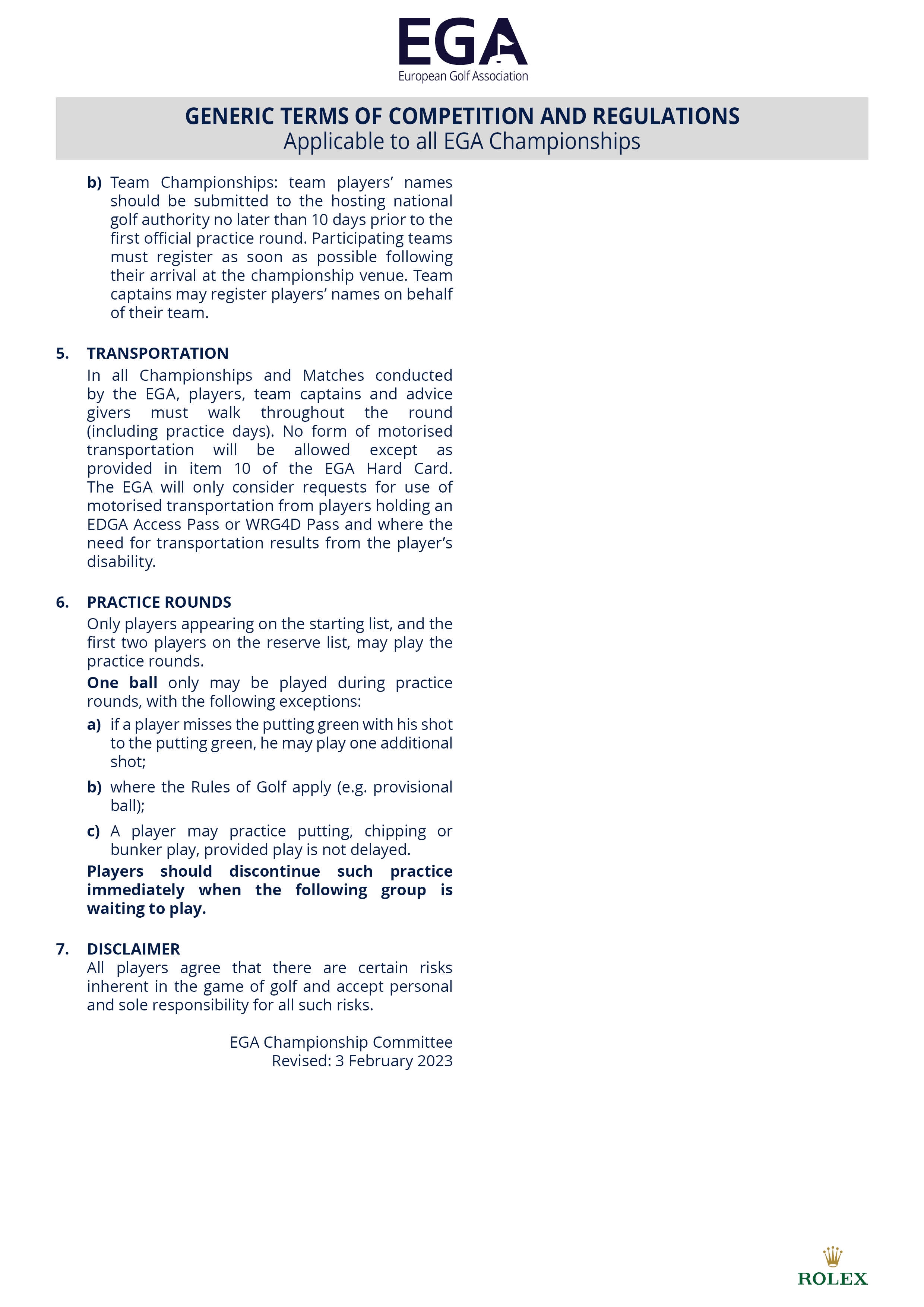 EGA
European Golf Association

GENERIC TERMS OF COMPETITION AND REGULATIONS
Applicable to all EGA Championships

b) Team Championships: team players' names should be submitted to the hosting national golf authority no later than 10 days prior to the first official practice round. Participating teams must register as soon as possible following their arrival at the championship venue. Team captains may register players' names on behalf of their team.

5. TRANSPORTATION
In all Championships and Matches conducted by the EGA, players, team captains and advice givers must walk throughout the round (including practice days). No form of motorised transportation will be allowed except as provided in item 10 of the EGA Hard Card. The EGA will only consider requests for use of motorised transportation from players holding an EDGA Access Pass or WRG4D Pass and where the need for transportation results from the player's disability.

6. PRACTICE ROUNDS
Only players appearing on the starting list, and the first two players on the reserve list, may play the practice rounds.
One ball only may be played during practice rounds, with the following exceptions:
a) if a player misses the putting green with his shot to the putting green, he may play one additional shot;
b) where the Rules of Golf apply (e.g. provisional ball);
c) A player may practice putting, chipping or bunker play, provided play is not delayed.
Players should discontinue such practice immediately when the following group is waiting to play.

7. DISCLAIMER
All players agree that there are certain risks inherent in the game of golf and accept personal and sole responsibility for all such risks.

EGA Championship Committee
Revised: 3 February 2023

ROLEX